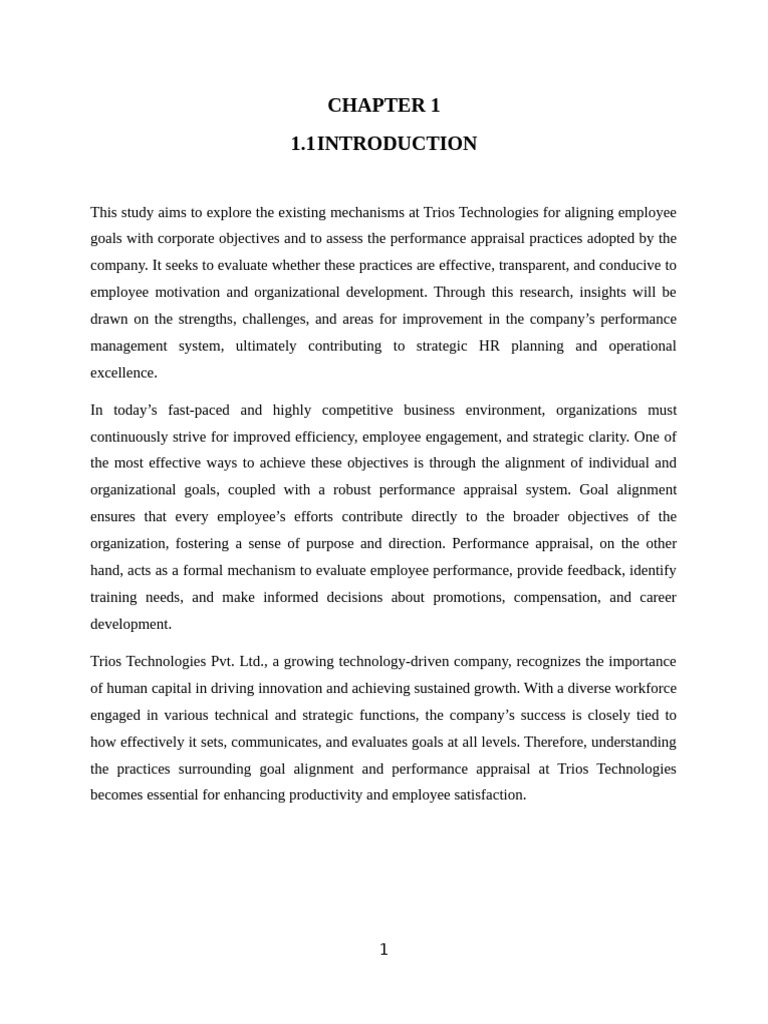 CHAPTER 1

1.1INTRODUCTION

This study aims to explore the existing mechanisms at Trios Technologies for aligning employee goals with corporate objectives and to assess the performance appraisal practices adopted by the company. It seeks to evaluate whether these practices are effective, transparent, and conducive to employee motivation and organizational development. Through this research, insights will be drawn on the strengths, challenges, and areas for improvement in the company's performance management system, ultimately contributing to strategic HR planning and operational excellence.

In today's fast-paced and highly competitive business environment, organizations must continuously strive for improved efficiency, employee engagement, and strategic clarity. One of the most effective ways to achieve these objectives is through the alignment of individual and organizational goals, coupled with a robust performance appraisal system. Goal alignment ensures that every employee's efforts contribute directly to the broader objectives of the organization, fostering a sense of purpose and direction. Performance appraisal, on the other hand, acts as a formal mechanism to evaluate employee performance, provide feedback, identify training needs, and make informed decisions about promotions, compensation, and career development.

Trios Technologies Pvt. Ltd., a growing technology-driven company, recognizes the importance of human capital in driving innovation and achieving sustained growth. With a diverse workforce engaged in various technical and strategic functions, the company's success is closely tied to how effectively it sets, communicates, and evaluates goals at all levels. Therefore, understanding the practices surrounding goal alignment and performance appraisal at Trios Technologies becomes essential for enhancing productivity and employee satisfaction.

1